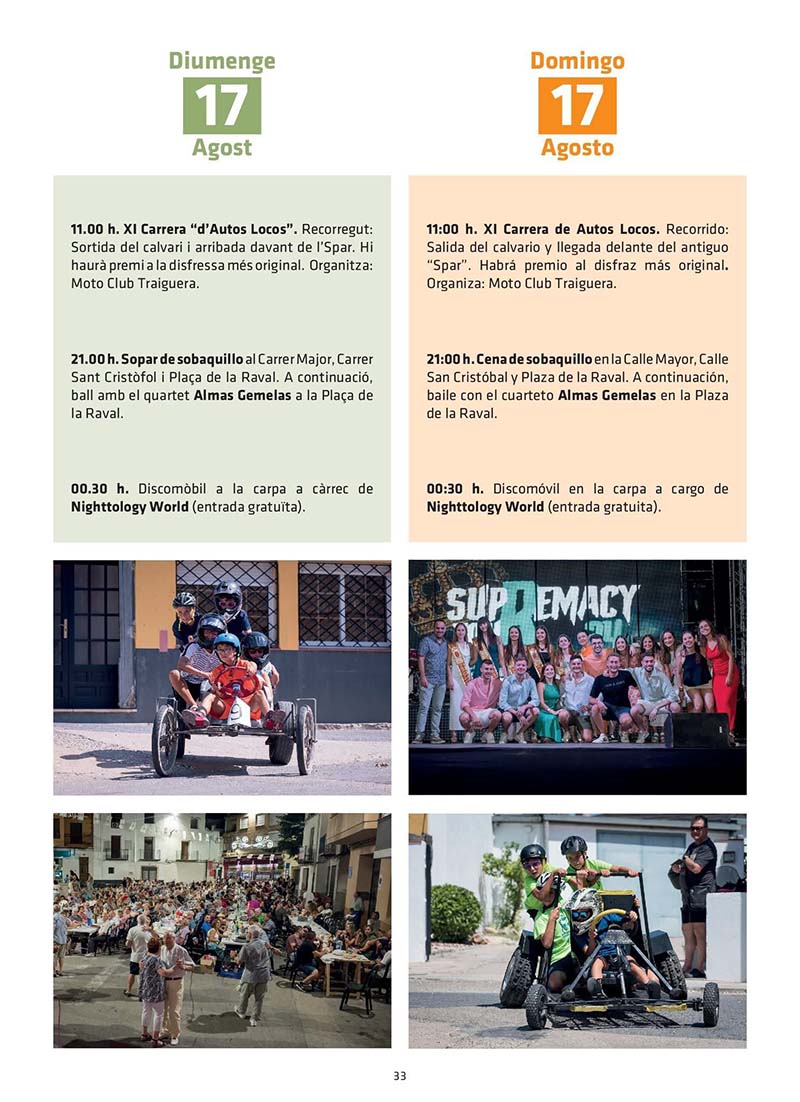 Diumenge
17
Agost

11.00 h. XI Carrera "d'Autos Locos". Recorregut: Sortida del calvari i arribada davant de l'Spar. Hi haurà premi a la disfressa més original. Organitza: Moto Club Traiguera.

21.00 h. Sopar de sobaquillo al Carrer Major, Carrer Sant Cristòfol i Plaça de la Raval. A continuació, ball amb el quartet Almas Gemelas a la Plaça de la Raval.

00.30 h. Discomòbil a la carpa a càrrec de Nighttology World (entrada gratuïta).

Domingo
17
Agosto

11:00 h. XI Carrera de Autos Locos. Recorrido: Salida del calvario y llegada delante del antiguo "Spar". Habrá premio al disfraz más original. Organiza: Moto Club Traiguera.

21:00 h. Cena de sobaquillo en la Calle Mayor, Calle San Cristóbal y Plaza de la Raval. A continuación, baile con el cuarteto Almas Gemelas en la Plaza de la Raval.

00:30 h. Discomóvil en la carpa a cargo de Nighttology World (entrada gratuita).

SUPREMACY

33